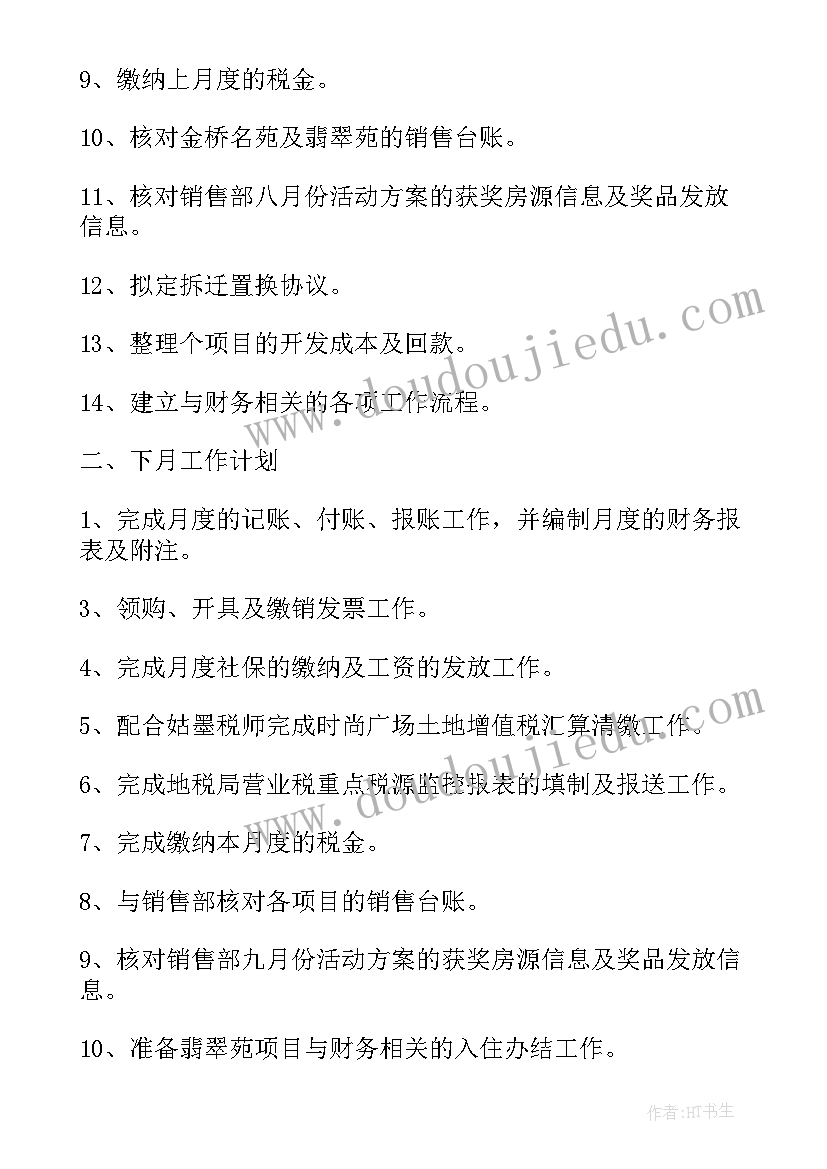 9、缴纳上月度的税金。

10、核对金桥名苑及翡翠苑的销售台账。

11、核对销售部八月份活动方案的获奖房源信息及奖品发放信息。

12、拟定拆迁置换协议。

13、整理个项目的开发成本及回款。

14、建立与财务相关的各项工作流程。

二、下月工作计划

1、完成月度的记账、付账、报账工作，并编制月度的财务报表及附注。

3、领购、开具及缴销发票工作。

4、完成月度社保的缴纳及工资的发放工作。

5、配合姑墨税师完成时尚广场土地增值税汇算清缴工作。

6、完成地税局营业税重点税源监控报表的填制及报送工作。

7、完成缴纳本月度的税金。

8、与销售部核对各项目的销售台账。

9、核对销售部九月份活动方案的获奖房源信息及奖品发放信息。

10、准备翡翠苑项目与财务相关的入住办结工作。

www.doudoujiedu.com

www.doudoujiedu.com

作者：HT书生